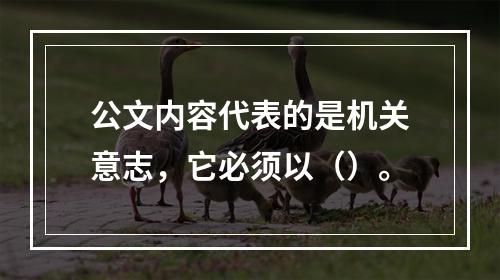 公文内容代表的是机关意志，它必须以（）。